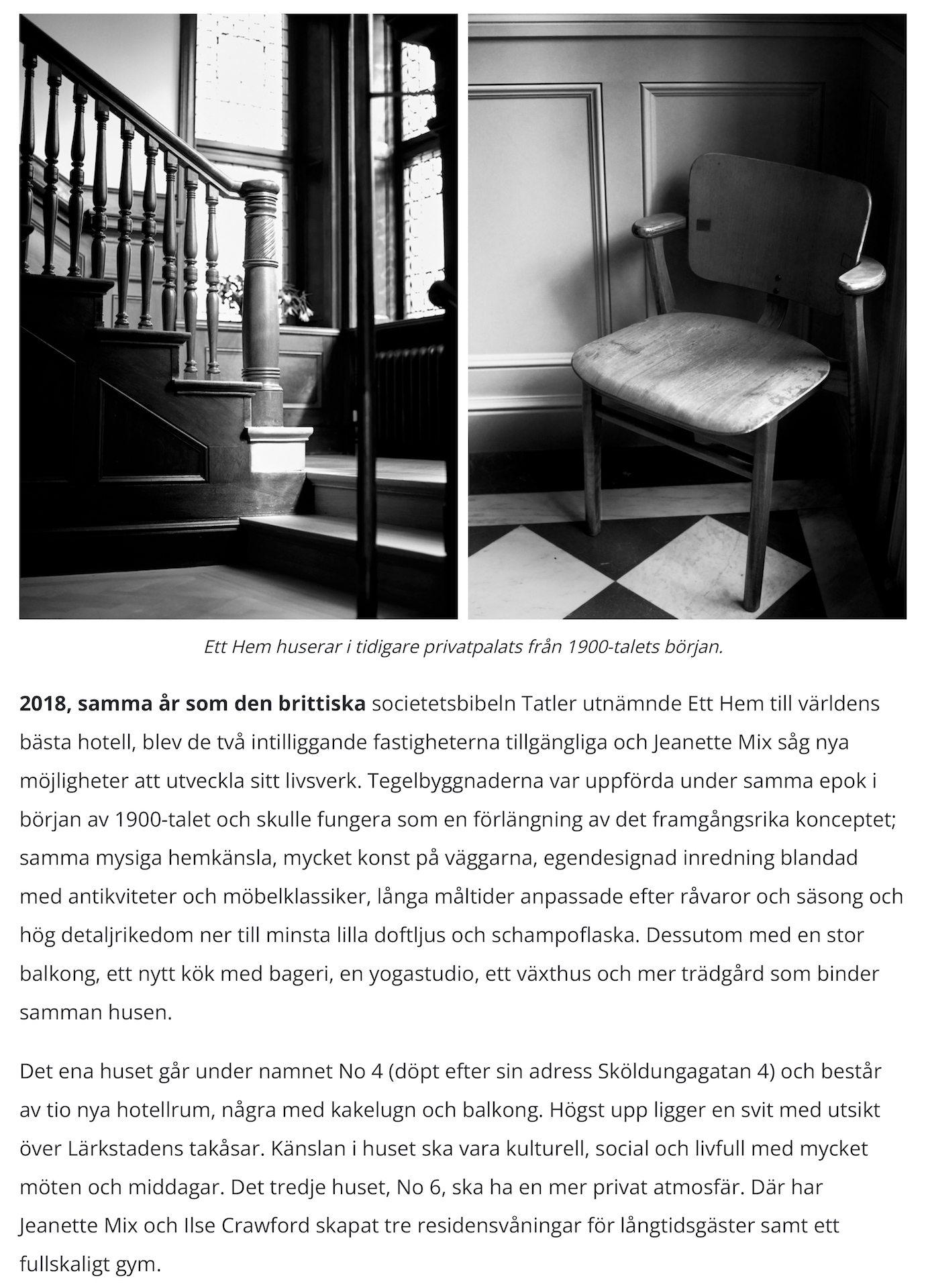 Ett Hem huserar i tidigare privatpalats från 1900-talets början.

2018, samma år som den brittiska societetsbibeln Tatler utnämnde Ett Hem till världens bästa hotell, blev de två intilliggande fastigheterna tillgängliga och Jeanette Mix såg nya möjligheter att utveckla sitt livsverk. Tegelbyggnaderna var uppförda under samma epok i början av 1900-talet och skulle fungera som en förlängning av det framgångsrika konceptet; samma mysiga hemkänsla, mycket konst på väggarna, egendesignad inredning blandad med antikviteter och möbelklassiker, långa måltider anpassade efter råvaror och säsong och hög detaljrikedom ner till minsta lilla doftljus och schampoflaska. Dessutom med en stor balkong, ett nytt kök med bageri, en yogastudio, ett växthus och mer trädgård som binder samman husen.

Det ena huset går under namnet No 4 (döpt efter sin adress Sköldungagatan 4) och består av tio nya hotellrum, några med kakelugn och balkong. Högst upp ligger en svit med utsikt över Lärkstadens takåsar. Känslan i huset ska vara kulturell, social och livfull med mycket möten och middagar. Det tredje huset, No 6, ska ha en mer privat atmosfär. Där har Jeanette Mix och Ilse Crawford skapat tre residensvåningar för långtidsgäster samt ett fullskaligt gym.